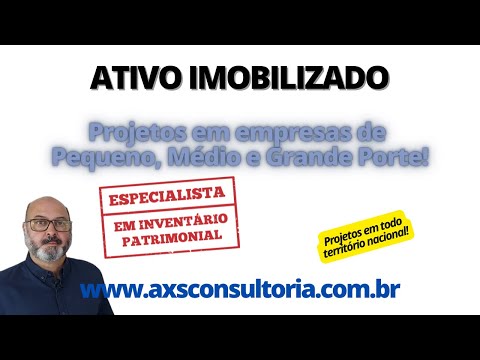 ATIVO IMOBILIZADO

Projetos em empresas de Pequeno, Médio e Grande Porte!

ESPECIALISTA

EM INVENTÁRIO PATRIMONIAL

Projetos em todo território nacional!

www.axsconsultoria.com.br